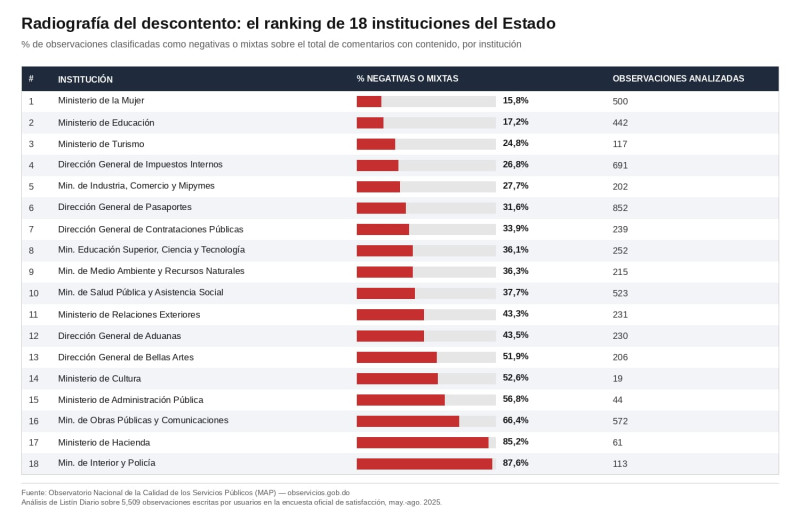 Radiografía del descontento: el ranking de 18 instituciones del Estado

% de observaciones clasificadas como negativas o mixtas sobre el total de comentarios con contenido, por institución

| # | INSTITUCIÓN | % NEGATIVAS O MIXTAS | OBSERVACIONES ANALIZADAS |
|---|---|---|---|
| 1 | Ministerio de la Mujer | 15,8% | 500 |
| 2 | Ministerio de Educación | 17,2% | 442 |
| 3 | Ministerio de Turismo | 24,8% | 117 |
| 4 | Dirección General de Impuestos Internos | 26,8% | 691 |
| 5 | Min. de Industria, Comercio y Mipymes | 27,7% | 202 |
| 6 | Dirección General de Pasaportes | 31,6% | 852 |
| 7 | Dirección General de Contrataciones Públicas | 33,9% | 239 |
| 8 | Min. Educación Superior, Ciencia y Tecnología | 36,1% | 252 |
| 9 | Min. de Medio Ambiente y Recursos Naturales | 36,3% | 215 |
| 10 | Min. de Salud Pública y Asistencia Social | 37,7% | 523 |
| 11 | Ministerio de Relaciones Exteriores | 43,3% | 231 |
| 12 | Dirección General de Aduanas | 43,5% | 230 |
| 13 | Dirección General de Bellas Artes | 51,9% | 206 |
| 14 | Ministerio de Cultura | 52,6% | 19 |
| 15 | Ministerio de Administración Pública | 56,8% | 44 |
| 16 | Min. de Obras Públicas y Comunicaciones | 66,4% | 572 |
| 17 | Ministerio de Hacienda | 85,2% | 61 |
| 18 | Min. de Interior y Policía | 87,6% | 113 |

Fuente: Observatorio Nacional de la Calidad de los Servicios Públicos (MAP) — observicios.gob.do
Análisis de Listín Diario sobre 5,509 observaciones escritas por usuarios en la encuesta oficial de satisfacción, may.-ago. 2025.